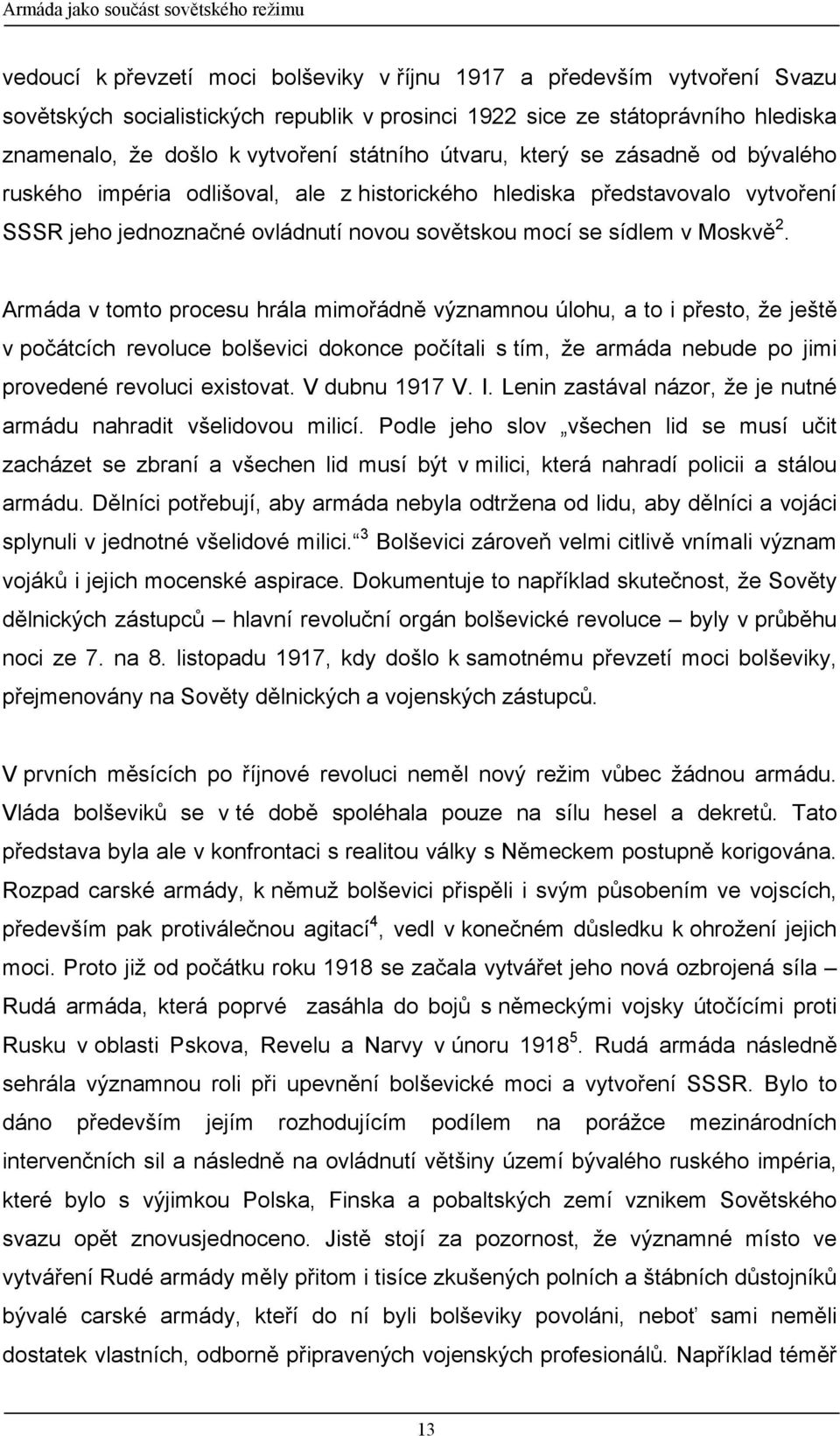 Armáda jako součást sovětského režimu

vedoucí k převzetí moci bolševiky v říjnu 1917 a především vytvoření Svazu sovětských socialistických republik v prosinci 1922 sice ze státoprávního hlediska znamenalo, že došlo k vytvoření státního útvaru, který se zásadně od bývalého ruského impéria odlišoval, ale z historického hlediska představovalo vytvoření SSSR jeho jednoznačné ovládnutí novou sovětskou mocí se sídlem v Moskvě$^2$.

Armáda v tomto procesu hrála mimořádně významnou úlohu, a to i přesto, že ještě v počátcích revoluce bolševici dokonce počítali s tím, že armáda nebude po jimi provedené revoluci existovat. V dubnu 1917 V. I. Lenin zastával názor, že je nutné armádu nahradit všelidovou milicí. Podle jeho slov „všechen lid se musí učit zacházet se zbraní a všechen lid musí být v milici, která nahradí policii a stálou armádu. Dělníci potřebují, aby armáda nebyla odtržena od lidu, aby dělníci a vojáci splynuli v jednotné všelidové milici.“$^3$ Bolševici zároveň velmi citlivě vnímali význam vojáků i jejich mocenské aspirace. Dokumentuje to například skutečnost, že Sověty dělnických zástupců – hlavní revoluční orgán bolševické revoluce – byly v průběhu noci ze 7. na 8. listopadu 1917, kdy došlo k samotnému převzetí moci bolševiky, přejmenovány na Sověty dělnických a vojenských zástupců.

V prvních měsících po říjnové revoluci neměl nový režim vůbec žádnou armádu. Vláda bolševiků se v té době spoléhala pouze na sílu hesel a dekretů. Tato představa byla ale v konfrontaci s realitou války s Německem postupně korigována. Rozpad carské armády, k němuž bolševici přispěli i svým působením ve vojscích, především pak protiválečnou agitací$^4$, vedl v konečném důsledku k ohrožení jejich moci. Proto již od počátku roku 1918 se začala vytvářet jeho nová ozbrojená síla – Rudá armáda, která poprvé zasáhla do bojů s německými vojsky útočícími proti Rusku v oblasti Pskova, Revelu a Narvy v únoru 1918$^5$. Rudá armáda následně sehrála významnou roli při upevnění bolševické moci a vytvoření SSSR. Bylo to dáno především jejím rozhodujícím podílem na porážce mezinárodních intervenčních sil a následně na ovládnutí většiny území bývalého ruského impéria, které bylo s výjimkou Polska, Finska a pobaltských zemí vznikem Sovětského svazu opět znovusjednoceno. Jistě stojí za pozornost, že významné místo ve vytváření Rudé armády měly přitom i tisíce zkušených polních a štábních důstojníků bývalé carské armády, kteří do ní byli bolševiky povoláni, neboť sami neměli dostatek vlastních, odborně připravených vojenských profesionálů. Například téměř

13